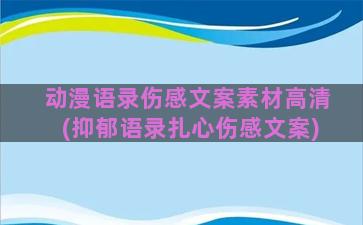 动漫语录伤感文案素材高清(抑郁语录扎心伤感文案)